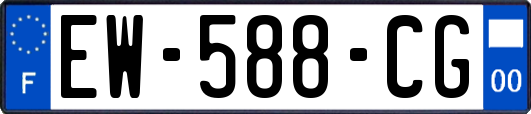 F
EW-588-CG
00